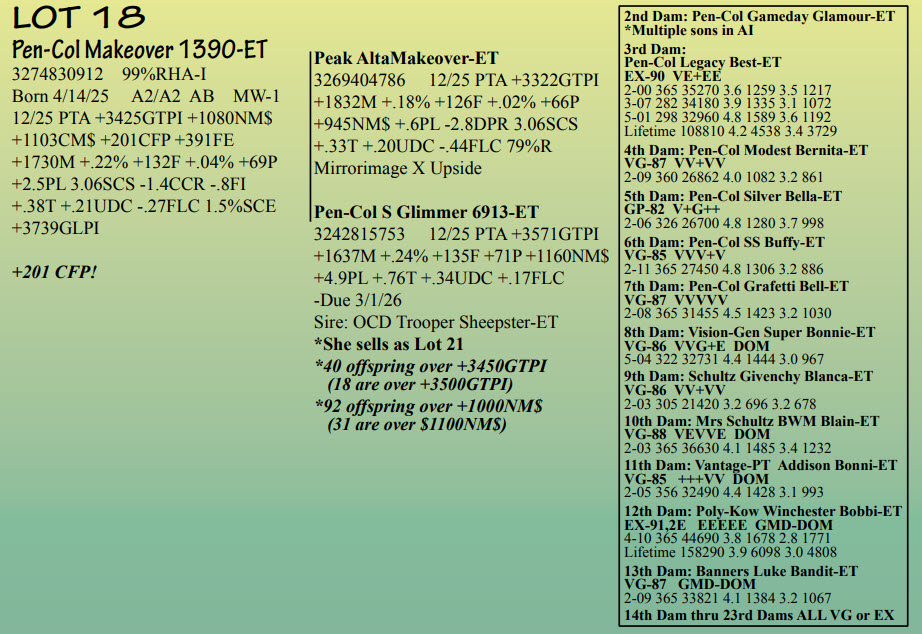 LOT 18
Pen-Col Makeover 1390-ET
3274830912 99%RHA-I
Born 4/14/25 A2/A2 AB MW-1
12/25 PTA +3425GTPI +1080NM$ +1103CM$ +201CFP +391FE +1730M +.22% +132F +.04% +69P +2.5PL 3.06SCS -1.4CCR -.8FI +.38T +.21UDC -.27FLC 1.5%SCE +3739GLPI

+201 CFP!

Peak AltaMakeover-ET
3269404786 12/25 PTA +3322GTPI +1832M +.18% +126F +.02% +66P +945NM$ +.6PL -2.8DPR 3.06SCS +.33T +.20UDC -.44FLC 79%R
Mirrorimage X Upside

Pen-Col S Glimmer 6913-ET
3242815753 12/25 PTA +3571GTPI +1637M +.24% +135F +71P +1160NM$ +4.9PL +.76T +.34UDC +.17FLC
-Due 3/1/26
Sire: OCD Trooper Sheepster-ET
*She sells as Lot 21
*40 offspring over +3450GTPI (18 are over +3500GTPI)
*92 offspring over +1000NM$ (31 are over $1100NM$)

2nd Dam: Pen-Col Gameday Glamour-ET
*Multiple sons in AI
3rd Dam:
Pen-Col Legacy Best-ET
EX-90 VE+EE
2-00 365 35270 3.6 1259 3.5 1217
3-07 282 34180 3.9 1335 3.1 1072
5-01 298 32960 4.8 1589 3.6 1192
Lifetime 108810 4.2 4538 3.4 3729
4th Dam: Pen-Col Modest Bernita-ET
VG-87 VV+VV
2-09 360 26862 4.0 1082 3.2 861
5th Dam: Pen-Col Silver Bella-ET
GP-82 V+G++
2-06 326 26700 4.8 1280 3.7 998
6th Dam: Pen-Col SS Buffy-ET
VG-85 VVV+V
2-11 365 27450 4.8 1306 3.2 886
7th Dam: Pen-Col Grafetti Bell-ET
VG-87 VVVVV
2-08 365 31455 4.5 1423 3.2 1030
8th Dam: Vision-Gen Super Bonnie-ET
VG-86 VVG+E DOM
5-04 322 32731 4.4 1444 3.0 967
9th Dam: Schultz Givenchy Blanca-ET
VG-86 VV+VV
2-03 305 21420 3.2 696 3.2 678
10th Dam: Mrs Schultz BWM Blain-ET
VG-88 VEVVE DOM
2-03 365 36630 4.1 1485 3.4 1232
11th Dam: Vantage-PT Addison Bonni-ET
VG-85 +++VV DOM
2-05 356 32490 4.4 1428 3.1 993
12th Dam: Poly-Kow Winchester Bobbi-ET
EX-91,2E EEEEE GMD-DOM
4-10 365 44690 3.8 1678 2.8 1771
Lifetime 158290 3.9 6098 3.0 4808
13th Dam: Banners Luke Bandit-ET
VG-87 GMD-DOM
2-09 365 33821 4.1 1384 3.2 1067
14th Dam thru 23rd Dams ALL VG or EX